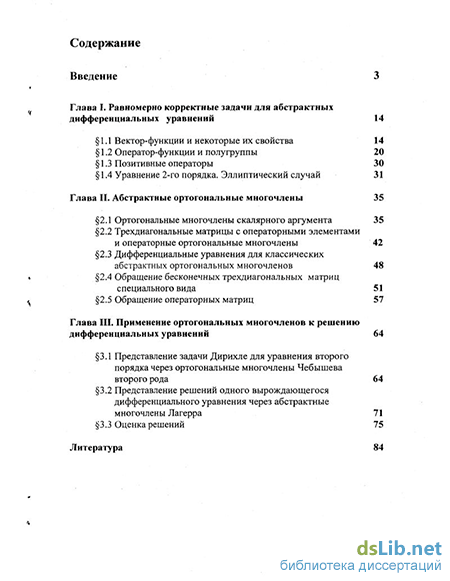 Содержание

Введение 3

Глава I. Равномерно корректные задачи для абстрактных дифференциальных уравнений 14

§1.1 Вектор-функции и некоторые их свойства 14
§1.2 Оператор-функции и полугруппы 20
§1.3 Позитивные операторы 30
§1.4 Уравнение 2-го порядка. Эллиптический случай 31

Глава II. Абстрактные ортогональные многочлены 35

§2.1 Ортогональные многочлены скалярного аргумента 35
§2.2 Трехдиагональные матрицы с операторными элементами и операторные ортогональные многочлены 42
§2.3 Дифференциальные уравнения для классических абстрактных ортогональных многочленов 48
§2.4 Обращение бесконечных трехдиагональных матриц специального вида 51
§2.5 Обращение операторных матриц 57

Глава III. Применение ортогональных многочленов к решению дифференциальных уравнений 64

§3.1 Представление задачи Дирихле для уравнения второго порядка через ортогональные многочлены Чебышева второго рода 64
§3.2 Представление решений одного вырождающегося дифференциального уравнения через абстрактные многочлены Лагерра 71
§3.3 Оценка решений 75

Литература 84

dsLib.net
библиотека диссертаций